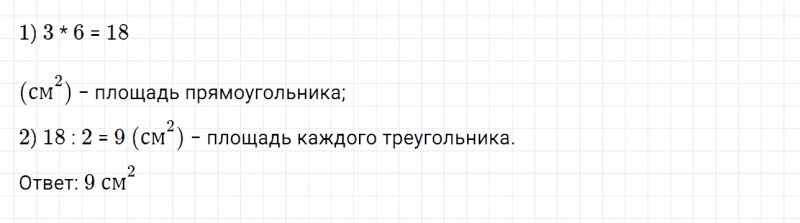 1) $3 * 6 = 18$

$(см^2)$ – площадь прямоугольника;

2) $18 : 2 = 9$ $(см^2)$ – площадь каждого треугольника.

Ответ: $9$ $см^2$